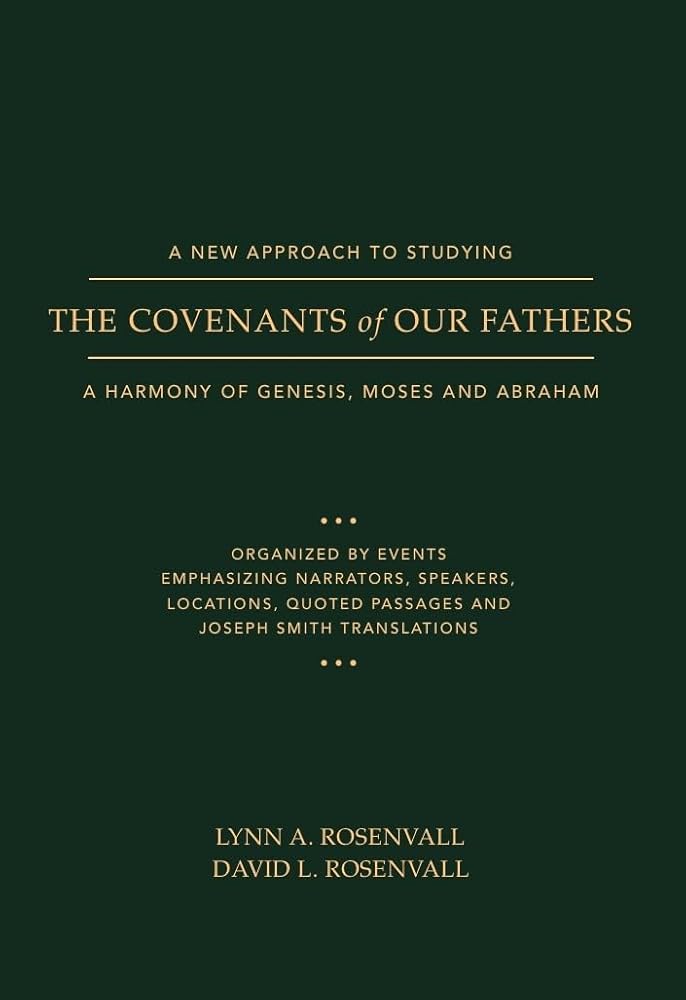 A NEW APPROACH TO STUDYING

THE COVENANTS of OUR FATHERS

A HARMONY OF GENESIS, MOSES AND ABRAHAM

• • •

ORGANIZED BY EVENTS
EMPHASIZING NARRATORS, SPEAKERS,
LOCATIONS, QUOTED PASSAGES AND
JOSEPH SMITH TRANSLATIONS

• • •

LYNN A. ROSENVALL
DAVID L. ROSENVALL